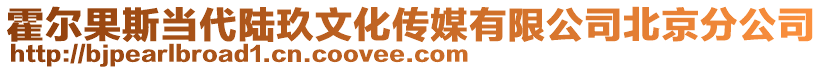 霍尔果斯当代陆玖文化传媒有限公司北京分公司
http://bjpearlbroad1.cn.coovee.com